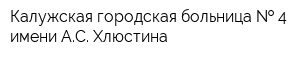 Калужская городская больница № 4 имени А.С. Хлюстина